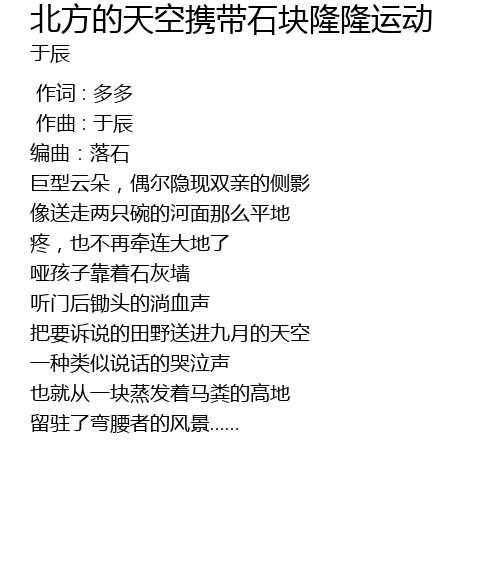 北方的天空携带石块隆隆运动
于辰

作词：多多
作曲：于辰
编曲：落石
巨型云朵，偶尔隐现双亲的侧影
像送走两只碗的河面那么平地
疼，也不再牵连大地了
哑孩子靠着石灰墙
听门后锄头的淌血声
把要诉说的田野送进九月的天空
一种类似说话的哭泣声
也就从一块蒸发着马粪的高地
留驻了弯腰者的风景......